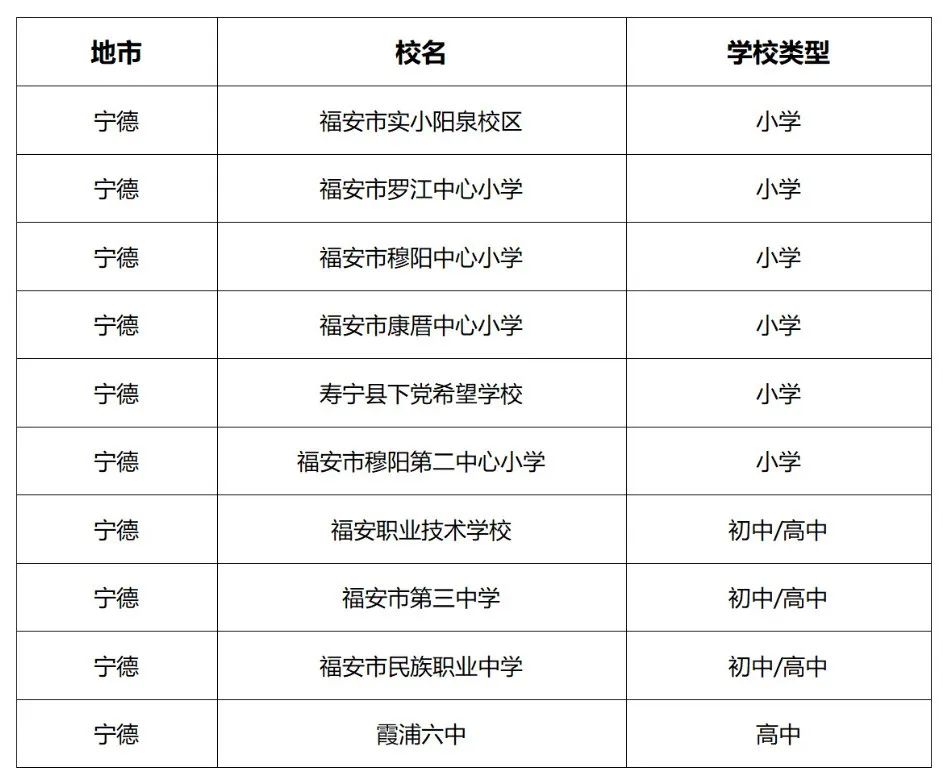 | 地市 | 校名 | 学校类型 |
|---|---|---|
| 宁德 | 福安市实小阳泉校区 | 小学 |
| 宁德 | 福安市罗江中心小学 | 小学 |
| 宁德 | 福安市穆阳中心小学 | 小学 |
| 宁德 | 福安市康厝中心小学 | 小学 |
| 宁德 | 寿宁县下党希望学校 | 小学 |
| 宁德 | 福安市穆阳第二中心小学 | 小学 |
| 宁德 | 福安职业技术学校 | 初中/高中 |
| 宁德 | 福安市第三中学 | 初中/高中 |
| 宁德 | 福安市民族职业中学 | 初中/高中 |
| 宁德 | 霞浦六中 | 高中 |